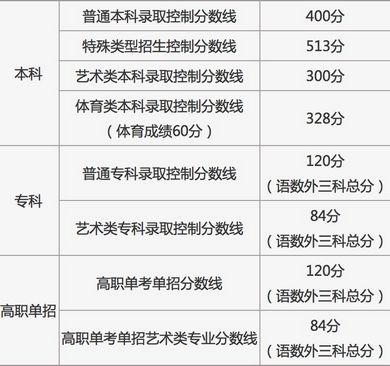 | 本科 | 普通本科录取控制分数线 | 400分 |
|---|---|---|
| 本科 | 特殊类型招生控制分数线 | 513分 |
| 本科 | 艺术类本科录取控制分数线 | 300分 |
| 本科 | 体育类本科录取控制分数线（体育成绩60分） | 328分 |
| 专科 | 普通专科录取控制分数线 | 120分（语数外三科总分） |
| 专科 | 艺术类专科录取控制分数线 | 84分（语数外三科总分） |
| 高职单招 | 高职单考单招分数线 | 120分（语数外三科总分） |
| 高职单招 | 高职单考单招艺术类专业分数线 | 84分（语数外三科总分） |